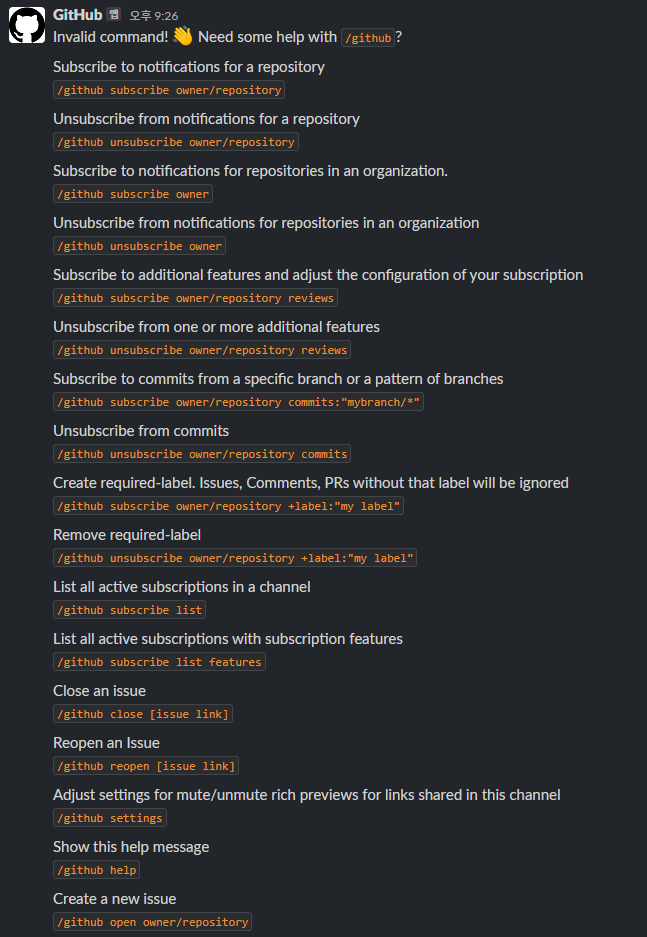 GitHub 앱 오후 9:26
Invalid command! 👋 Need some help with /github?

Subscribe to notifications for a repository
/github subscribe owner/repository

Unsubscribe from notifications for a repository
/github unsubscribe owner/repository

Subscribe to notifications for repositories in an organization.
/github subscribe owner

Unsubscribe from notifications for repositories in an organization
/github unsubscribe owner

Subscribe to additional features and adjust the configuration of your subscription
/github subscribe owner/repository reviews

Unsubscribe from one or more additional features
/github unsubscribe owner/repository reviews

Subscribe to commits from a specific branch or a pattern of branches
/github subscribe owner/repository commits:"mybranch/*"

Unsubscribe from commits
/github unsubscribe owner/repository commits

Create required-label. Issues, Comments, PRs without that label will be ignored
/github subscribe owner/repository +label:"my label"

Remove required-label
/github unsubscribe owner/repository +label:"my label"

List all active subscriptions in a channel
/github subscribe list

List all active subscriptions with subscription features
/github subscribe list features

Close an issue
/github close [issue link]

Reopen an Issue
/github reopen [issue link]

Adjust settings for mute/unmute rich previews for links shared in this channel
/github settings

Show this help message
/github help

Create a new issue
/github open owner/repository